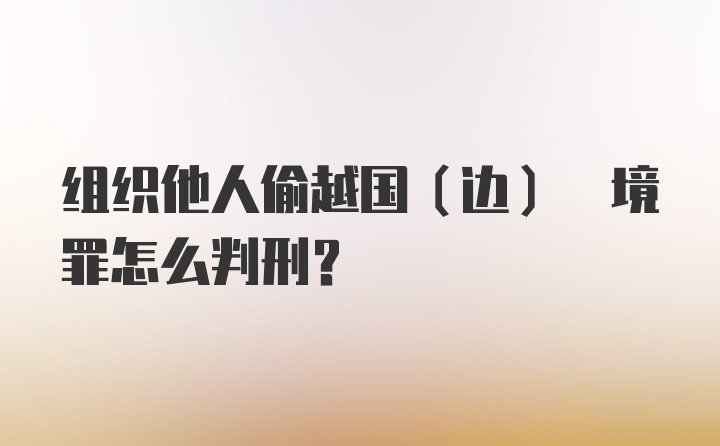 组织他人偷越国（边） 境罪怎么判刑？